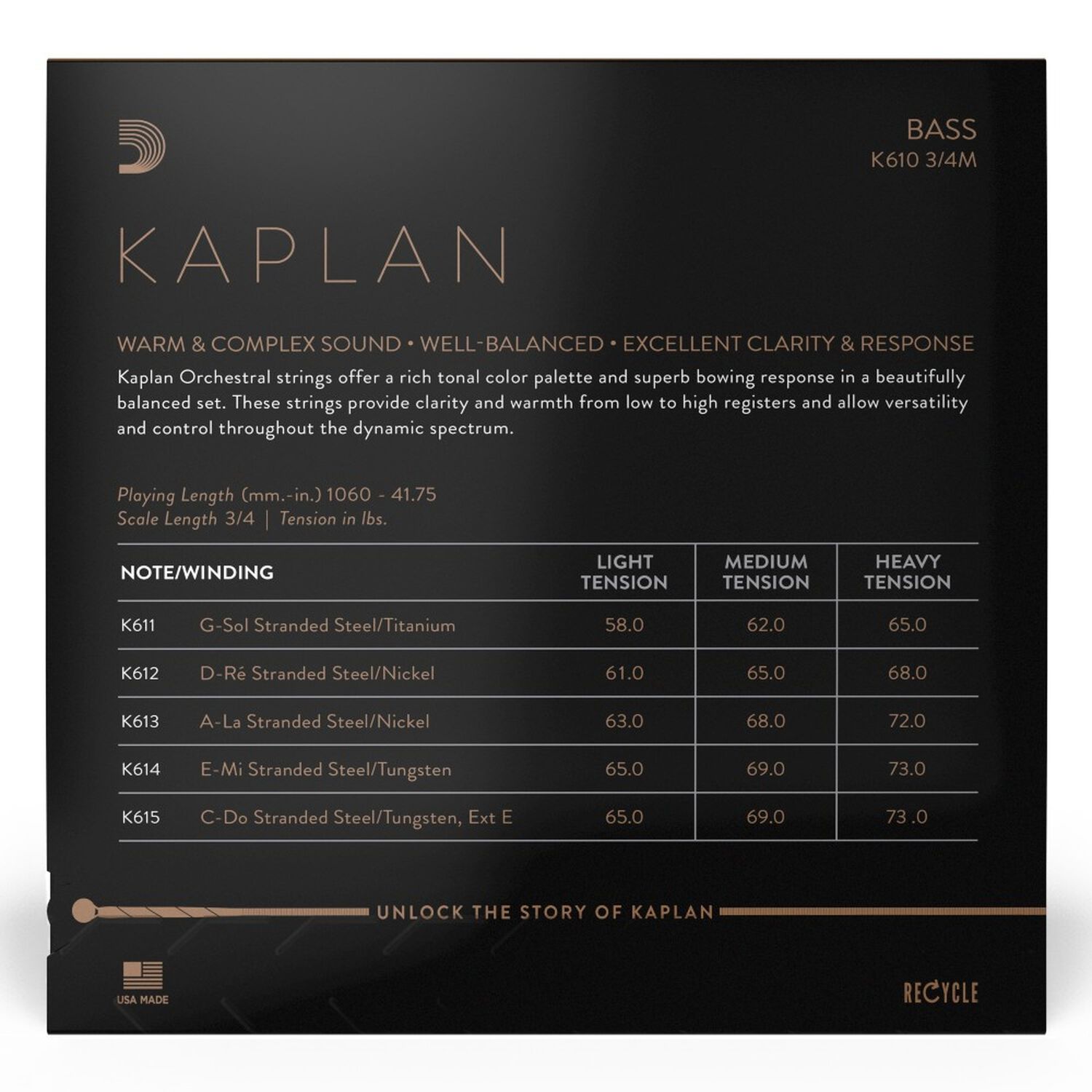 BASS
K610 3/4M

KAPLAN

WARM & COMPLEX SOUND • WELL-BALANCED • EXCELLENT CLARITY & RESPONSE

Kaplan Orchestral strings offer a rich tonal color palette and superb bowing response in a beautifully balanced set. These strings provide clarity and warmth from low to high registers and allow versatility and control throughout the dynamic spectrum.

Playing Length (mm.-in.) 1060 - 41.75
Scale Length 3/4 | Tension in lbs.

| NOTE/WINDING | | LIGHT TENSION | MEDIUM TENSION | HEAVY TENSION |
|---|---|---|---|---|
| K611 | G-Sol Stranded Steel/Titanium | 58.0 | 62.0 | 65.0 |
| K612 | D-Ré Stranded Steel/Nickel | 61.0 | 65.0 | 68.0 |
| K613 | A-La Stranded Steel/Nickel | 63.0 | 68.0 | 72.0 |
| K614 | E-Mi Stranded Steel/Tungsten | 65.0 | 69.0 | 73.0 |
| K615 | C-Do Stranded Steel/Tungsten, Ext E | 65.0 | 69.0 | 73.0 |

UNLOCK THE STORY OF KAPLAN

USA MADE

RECYCLE